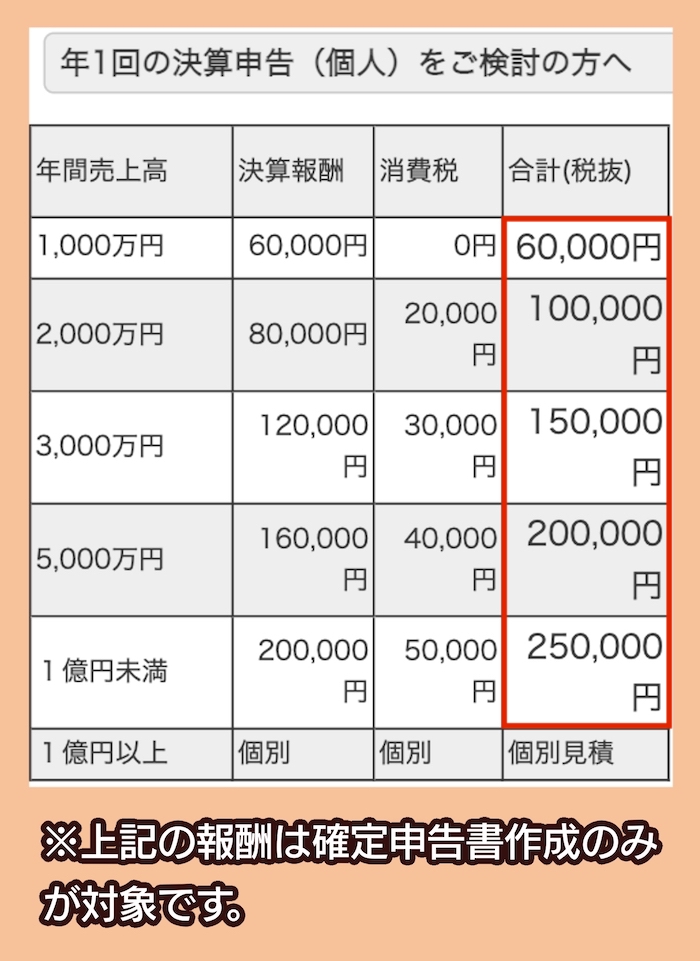 年1回の決算申告（個人）をご検討の方へ

| 年間売上高 | 決算報酬 | 消費税 | 合計(税抜) |
|---|---|---|---|
| 1,000万円 | 60,000円 | 0円 | 60,000円 |
| 2,000万円 | 80,000円 | 20,000円 | 100,000円 |
| 3,000万円 | 120,000円 | 30,000円 | 150,000円 |
| 5,000万円 | 160,000円 | 40,000円 | 200,000円 |
| 1億円未満 | 200,000円 | 50,000円 | 250,000円 |
| 1億円以上 | 個別 | 個別 | 個別見積 |

※上記の報酬は確定申告書作成のみが対象です。